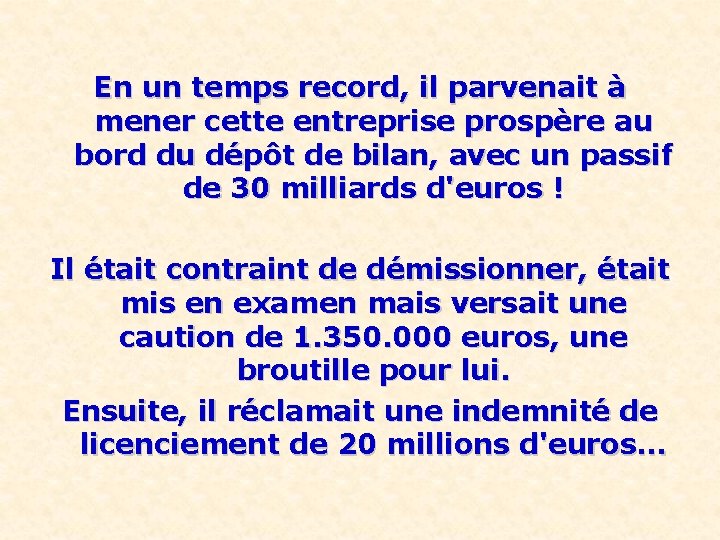 En un temps record, il parvenait à mener cette entreprise prospère au bord du dépôt de bilan, avec un passif de 30 milliards d'euros !

Il était contraint de démissionner, était mis en examen mais versait une caution de 1.350.000 euros, une broutille pour lui.

Ensuite, il réclamait une indemnité de licenciement de 20 millions d'euros...